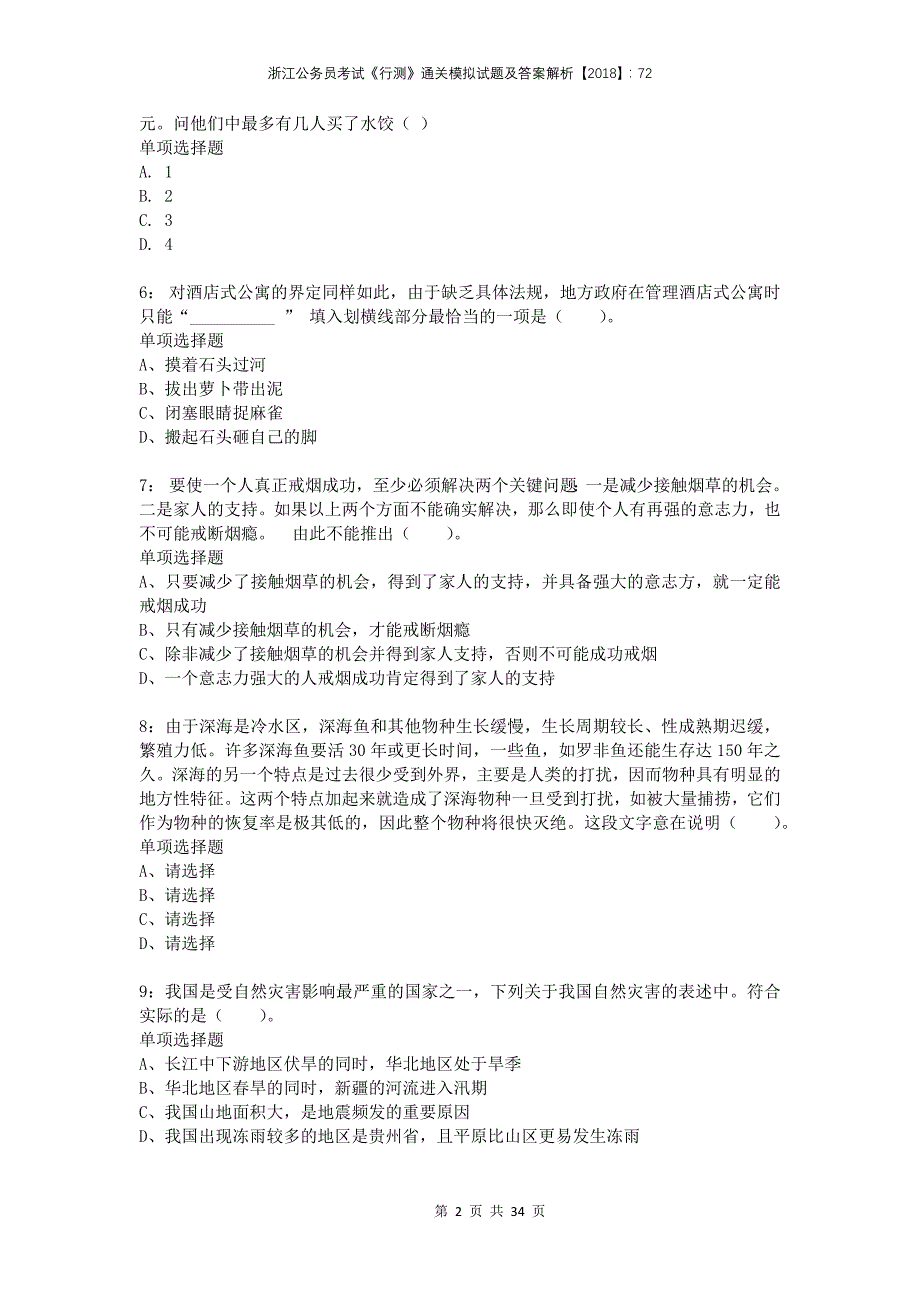 浙江公务员考试《行测》通关模拟试题及答案解析【2018】：72

元。问他们中最多有几人买了水饺（ ）
单项选择题
A. 1
B. 2
C. 3
D. 4

6： 对酒店式公寓的界定同样如此，由于缺乏具体法规，地方政府在管理酒店式公寓时只能“__________ ” 填入划横线部分最恰当的一项是（　　）。
单项选择题
A、摸着石头过河
B、拔出萝卜带出泥
C、闭塞眼睛捉麻雀
D、搬起石头砸自己的脚

7： 要使一个人真正戒烟成功，至少必须解决两个关键问题 一是减少接触烟草的机会。二是家人的支持。如果以上两个方面不能确实解决，那么即使个人有再强的意志力，也不可能戒断烟瘾。　由此不能推出（　　）。
单项选择题
A、只要减少了接触烟草的机会，得到了家人的支持，并具备强大的意志方，就一定能戒烟成功
B、只有减少接触烟草的机会，才能戒断烟瘾
C、除非减少了接触烟草的机会并得到家人支持，否则不可能成功戒烟
D、一个意志力强大的人戒烟成功肯定得到了家人的支持

8：由于深海是冷水区，深海鱼和其他物种生长缓慢，生长周期较长、性成熟期迟缓，繁殖力低。许多深海鱼要活 30 年或更长时间，一些鱼，如罗非鱼还能生存达 150 年之久。深海的另一个特点是过去很少受到外界，主要是人类的打扰，因而物种具有明显的地方性特征。这两个特点加起来就造成了深海物种一旦受到打扰，如被大量捕捞，它们作为物种的恢复率是极其低的，因此整个物种将很快灭绝。这段文字意在说明（　　）。
单项选择题
A、请选择
B、请选择
C、请选择
D、请选择

9：我国是受自然灾害影响最严重的国家之一，下列关于我国自然灾害的表述中。符合实际的是（　　）。
单项选择题
A、长江中下游地区伏旱的同时，华北地区处于旱季
B、华北地区春旱的同时，新疆的河流进入汛期
C、我国山地面积大，是地震频发的重要原因
D、我国出现冻雨较多的地区是贵州省，且平原比山区更易发生冻雨

第 2 页 共 34 页